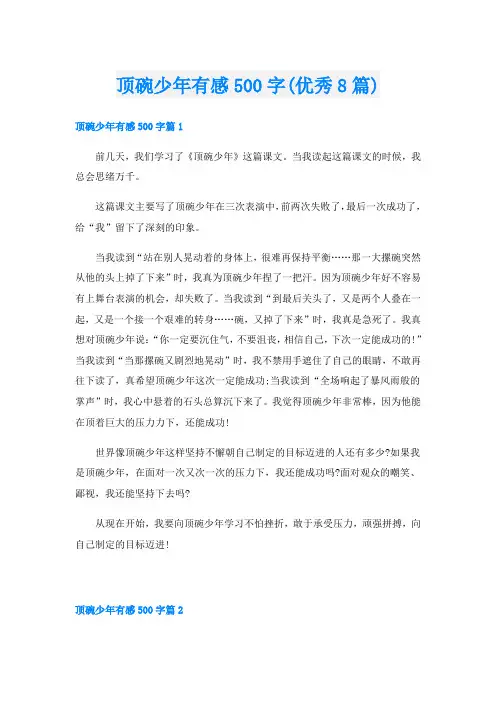 顶碗少年有感500字(优秀8篇)

顶碗少年有感500字篇1

前几天，我们学习了《顶碗少年》这篇课文。当我读起这篇课文的时候，我总会思绪万千。

这篇课文主要写了顶碗少年在三次表演中，前两次失败了，最后一次成功了，给“我”留下了深刻的印象。

当我读到“站在别人晃动着的身体上，很难再保持平衡……那一大摞碗突然从他的头上掉了下来”时，我真为顶碗少年捏了一把汗。因为顶碗少年好不容易有上舞台表演的机会，却失败了。当我读到“到最后关头了，又是两个人叠在一起，又是一个接一个艰难的转身……碗，又掉了下来”时，我真是急死了。我真想对顶碗少年说：“你一定要沉住气，不要沮丧，相信自己，下次一定能成功的!”当我读到“当那摞碗又剧烈地晃动”时，我不禁用手遮住了自己的眼睛，不敢再往下读了，真希望顶碗少年这次一定能成功;当我读到“全场响起了暴风雨般的掌声”时，我心中悬着的石头总算沉下来了。我觉得顶碗少年非常棒，因为他能在顶着巨大的压力力下，还能成功!

世界像顶碗少年这样坚持不懈朝自己制定的目标迈进的人还有多少?如果我是顶碗少年，在面对一次又次一次的压力下，我还能成功吗?面对观众的嘲笑、鄙视，我还能坚持下去吗?

从现在开始，我要向顶碗少年学习不怕挫折，敢于承受压力，顽强拼搏，向自己制定的目标迈进!

顶碗少年有感500字篇2